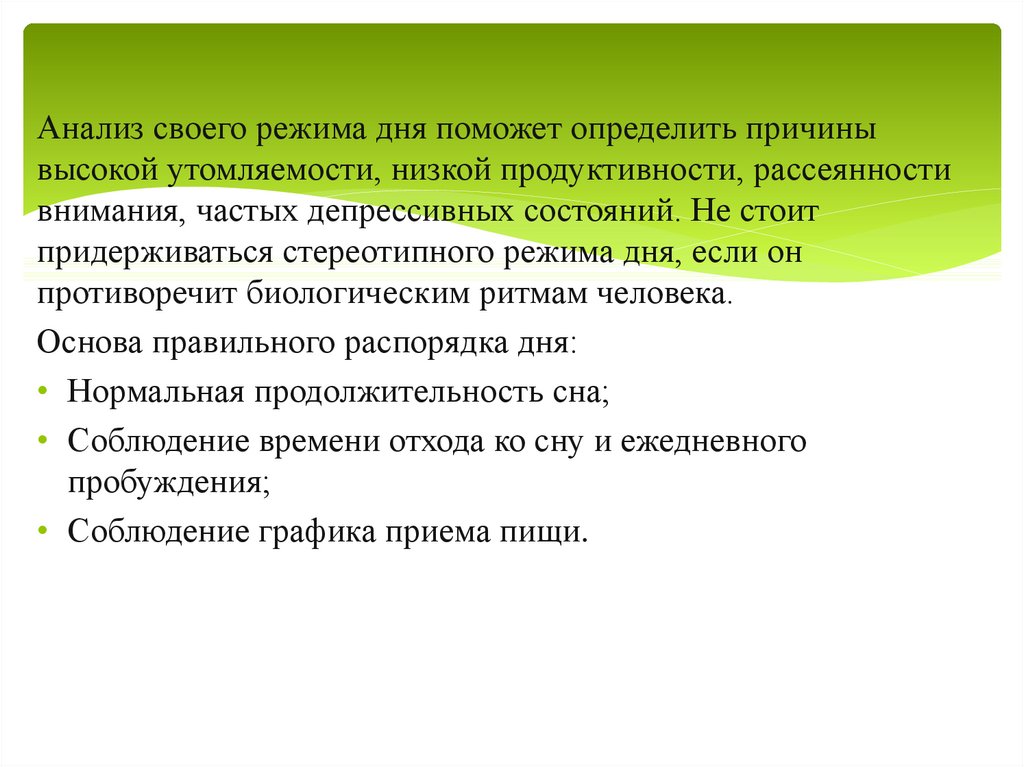 Анализ своего режима дня поможет определить причины высокой утомляемости, низкой продуктивности, рассеянности внимания, частых депрессивных состояний. Не стоит придерживаться стереотипного режима дня, если он противоречит биологическим ритмам человека.

Основа правильного распорядка дня:

• Нормальная продолжительность сна;

• Соблюдение времени отхода ко сну и ежедневного пробуждения;

• Соблюдение графика приема пищи.